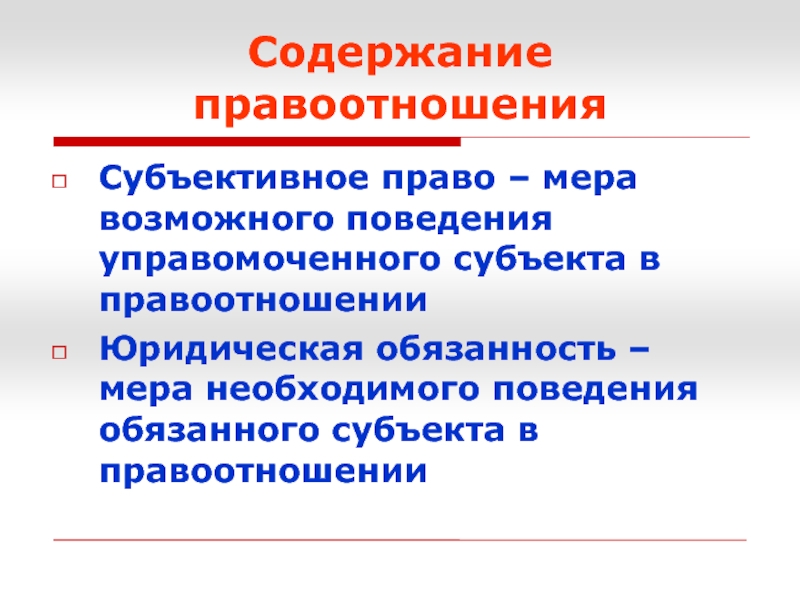 Содержание правоотношения

Субъективное право – мера возможного поведения управомоченного субъекта в правоотношении

Юридическая обязанность – мера необходимого поведения обязанного субъекта в правоотношении